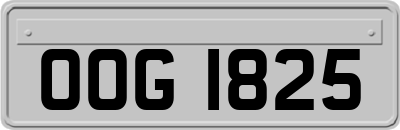 OOG 1825